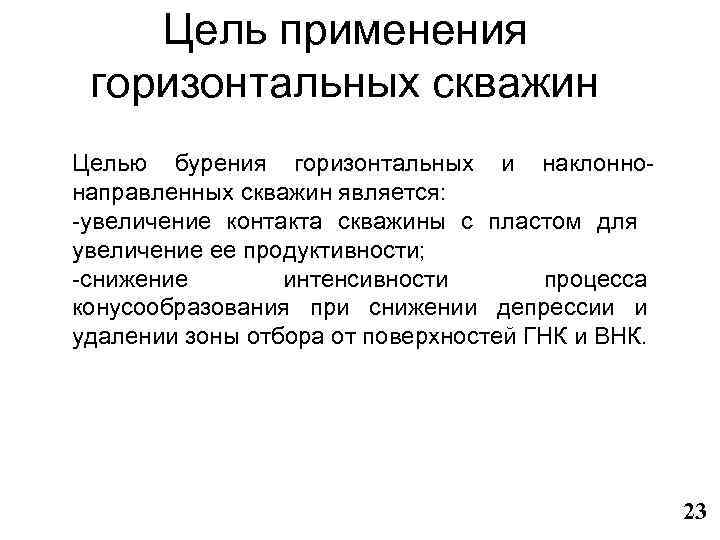 Цель применения горизонтальных скважин

Целью бурения горизонтальных и наклонно-направленных скважин является:
-увеличение контакта скважины с пластом для увеличение ее продуктивности;
-снижение интенсивности процесса конусообразования при снижении депрессии и удалении зоны отбора от поверхностей ГНК и ВНК.

23